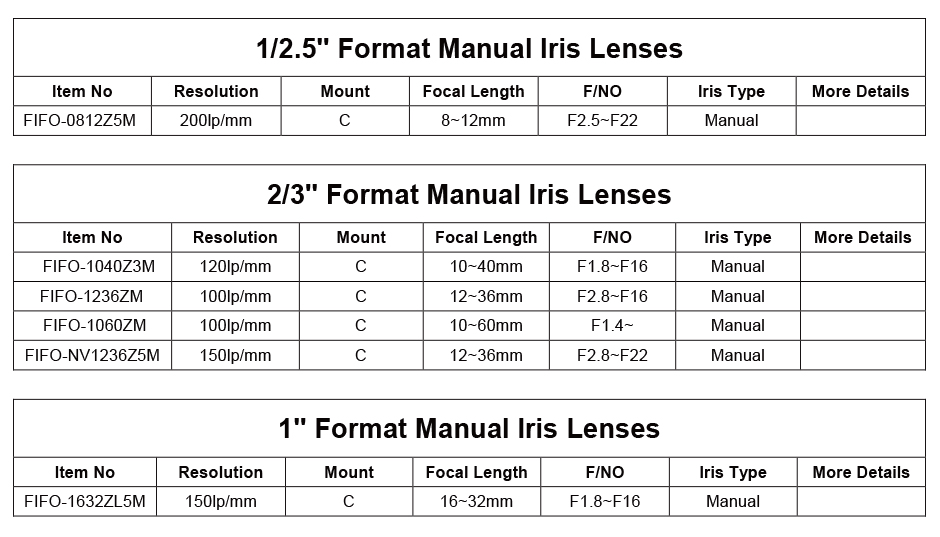 1/2.5'' Format Manual Iris Lenses

| Item No | Resolution | Mount | Focal Length | F/NO | Iris Type | More Details |
|---|---|---|---|---|---|---|
| FIFO-0812Z5M | 200lp/mm | C | 8~12mm | F2.5~F22 | Manual | |

2/3'' Format Manual Iris Lenses

| Item No | Resolution | Mount | Focal Length | F/NO | Iris Type | More Details |
|---|---|---|---|---|---|---|
| FIFO-1040Z3M | 120lp/mm | C | 10~40mm | F1.8~F16 | Manual | |
| FIFO-1236ZM | 100lp/mm | C | 12~36mm | F2.8~F16 | Manual | |
| FIFO-1060ZM | 100lp/mm | C | 10~60mm | F1.4~ | Manual | |
| FIFO-NV1236Z5M | 150lp/mm | C | 12~36mm | F2.8~F22 | Manual | |

1'' Format Manual Iris Lenses

| Item No | Resolution | Mount | Focal Length | F/NO | Iris Type | More Details |
|---|---|---|---|---|---|---|
| FIFO-1632ZL5M | 150lp/mm | C | 16~32mm | F1.8~F16 | Manual | |